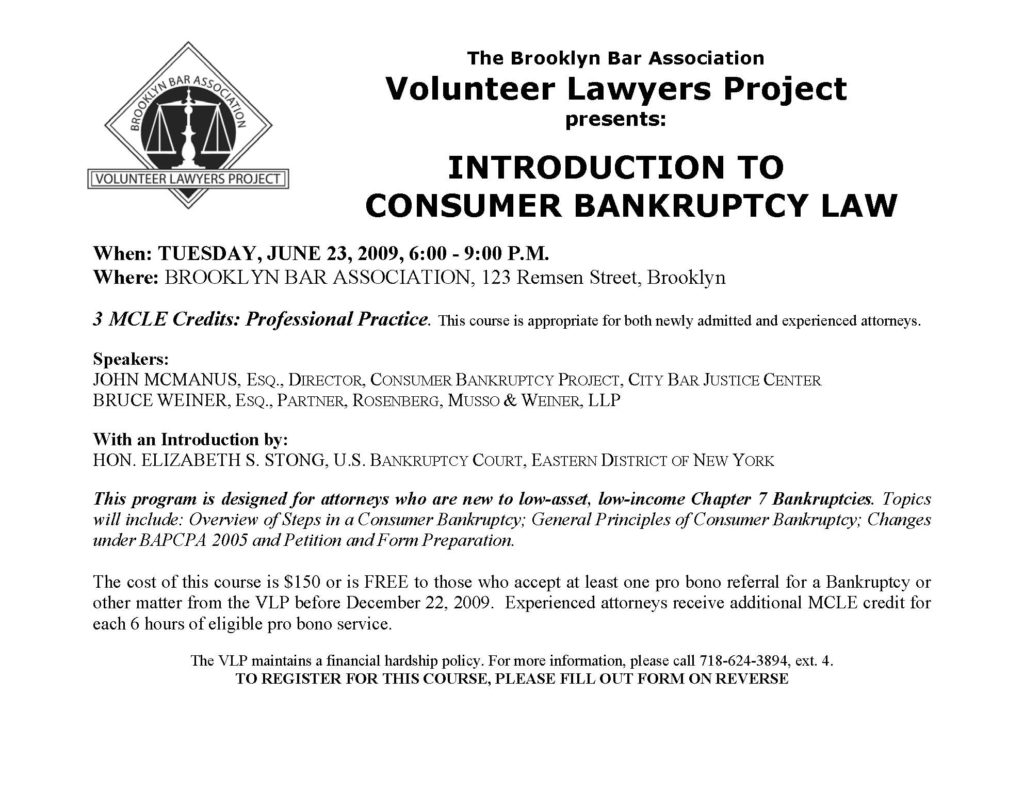 BROOKLYN BAR ASSOCIATION
VOLUNTEER LAWYERS PROJECT

The Brooklyn Bar Association
Volunteer Lawyers Project
presents:

INTRODUCTION TO
CONSUMER BANKRUPTCY LAW

When: TUESDAY, JUNE 23, 2009, 6:00 - 9:00 P.M.
Where: BROOKLYN BAR ASSOCIATION, 123 Remsen Street, Brooklyn

3 MCLE Credits: Professional Practice. This course is appropriate for both newly admitted and experienced attorneys.

Speakers:
JOHN MCMANUS, ESQ., DIRECTOR, CONSUMER BANKRUPTCY PROJECT, CITY BAR JUSTICE CENTER
BRUCE WEINER, ESQ., PARTNER, ROSENBERG, MUSSO & WEINER, LLP

With an Introduction by:
HON. ELIZABETH S. STONG, U.S. BANKRUPTCY COURT, EASTERN DISTRICT OF NEW YORK

This program is designed for attorneys who are new to low-asset, low-income Chapter 7 Bankruptcies. Topics will include: Overview of Steps in a Consumer Bankruptcy; General Principles of Consumer Bankruptcy; Changes under BAPCPA 2005 and Petition and Form Preparation.

The cost of this course is $150 or is FREE to those who accept at least one pro bono referral for a Bankruptcy or other matter from the VLP before December 22, 2009. Experienced attorneys receive additional MCLE credit for each 6 hours of eligible pro bono service.

The VLP maintains a financial hardship policy. For more information, please call 718-624-3894, ext. 4.
TO REGISTER FOR THIS COURSE, PLEASE FILL OUT FORM ON REVERSE